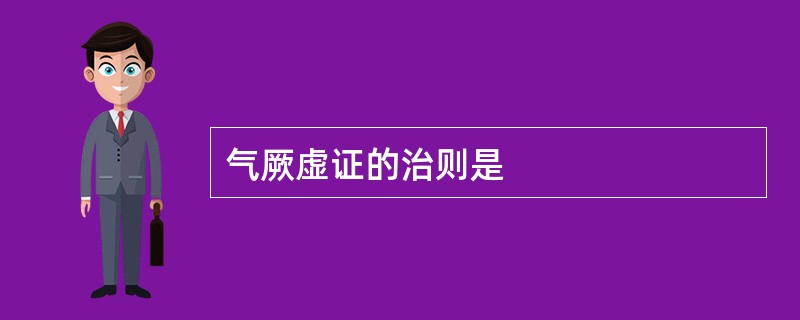 气厥虚证的治则是